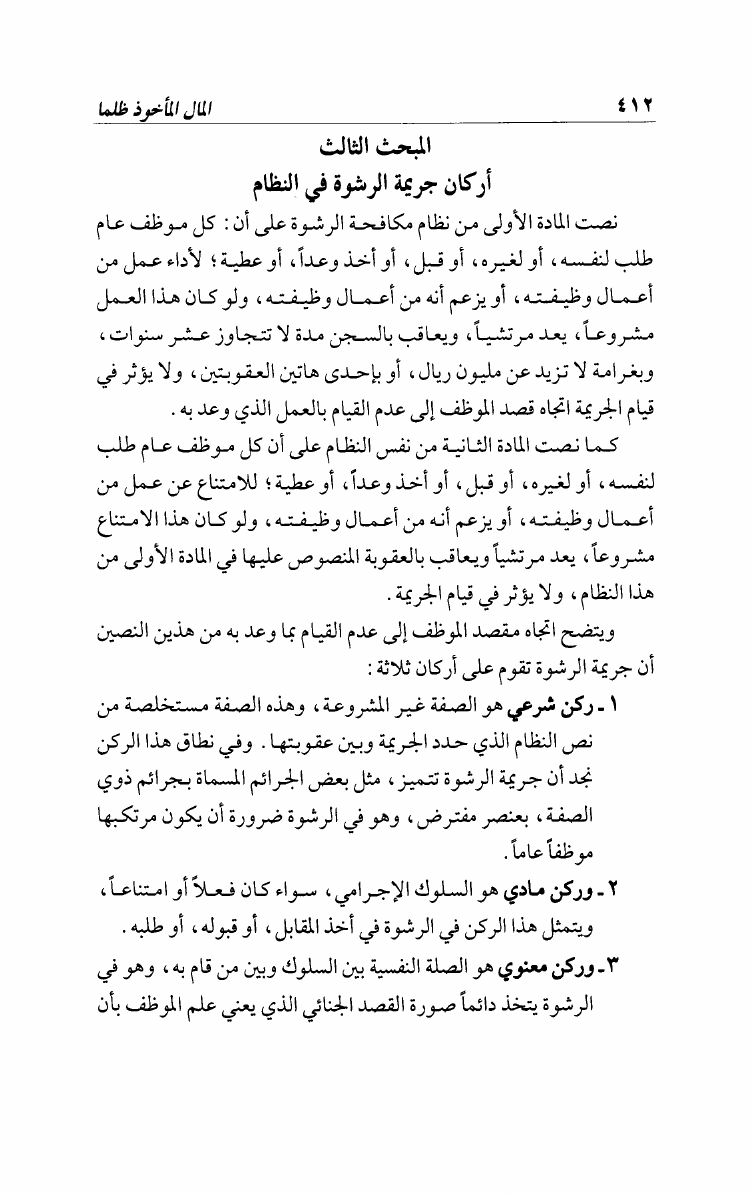 ٤١٢ المال المأخوذ ظلما

المبحث الثالث
أركان جريمة الرشوة في النظام

نصت المادة الأولى من نظام مكافحة الرشوة على أن: كل موظف عام طلب لنفسه، أو لغيره، أو قبل، أو أخذ وعداً، أو عطية؛ لأداء عمل من أعمال وظيفته، أو يزعم أنه من أعمال وظيفته، ولو كان هذا العمل مشروعاً، يعد مرتشياً، ويعاقب بالسجن مدة لا تتجاوز عشر سنوات، وبغرامة لا تزيد عن مليون ريال، أو بإحدى هاتين العقوبتين، ولا يؤثر في قيام الجريمة اتجاه قصد الموظف إلى عدم القيام بالعمل الذي وعد به.

كما نصت المادة الثانية من نفس النظام على أن كل موظف عام طلب لنفسه، أو لغيره، أو قبل، أو أخذ وعداً، أو عطية؛ للامتناع عن عمل من أعمال وظيفته، أو يزعم أنه من أعمال وظيفته، ولو كان هذا الامتناع مشروعاً، يعد مرتشياً ويعاقب بالعقوبة المنصوص عليها في المادة الأولى من هذا النظام، ولا يؤثر في قيام الجريمة.

ويتضح اتجاه مقصد الموظف إلى عدم القيام بما وعد به من هذين النصين أن جريمة الرشوة تقوم على أركان ثلاثة:

١ ـ ركن شرعي هو الصفة غير المشروعة، وهذه الصفة مستخلصة من نص النظام الذي حدد الجريمة وبين عقوبتها. وفي نطاق هذا الركن نجد أن جريمة الرشوة تتميز، مثل بعض الجرائم المسماة بجرائم ذوي الصفة، بعنصر مفترض، وهو في الرشوة ضرورة أن يكون مرتكبها موظفاً عاماً.

٢ ـ وركن مادي هو السلوك الإجرامي، سواء كان فعلاً أو امتناعاً، ويتمثل هذا الركن في الرشوة في أخذ المقابل، أو قبوله، أو طلبه.

٣ ـ وركن معنوي هو الصلة النفسية بين السلوك وبين من قام به، وهو في الرشوة يتخذ دائماً صورة القصد الجنائي الذي يعني علم الموظف بأن